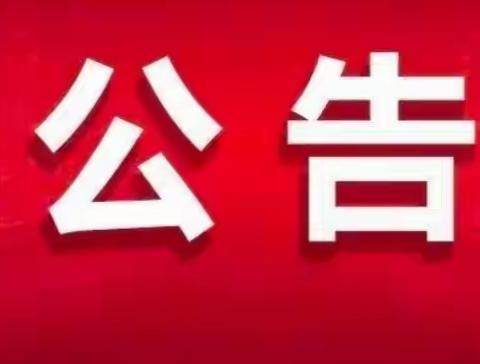 公告